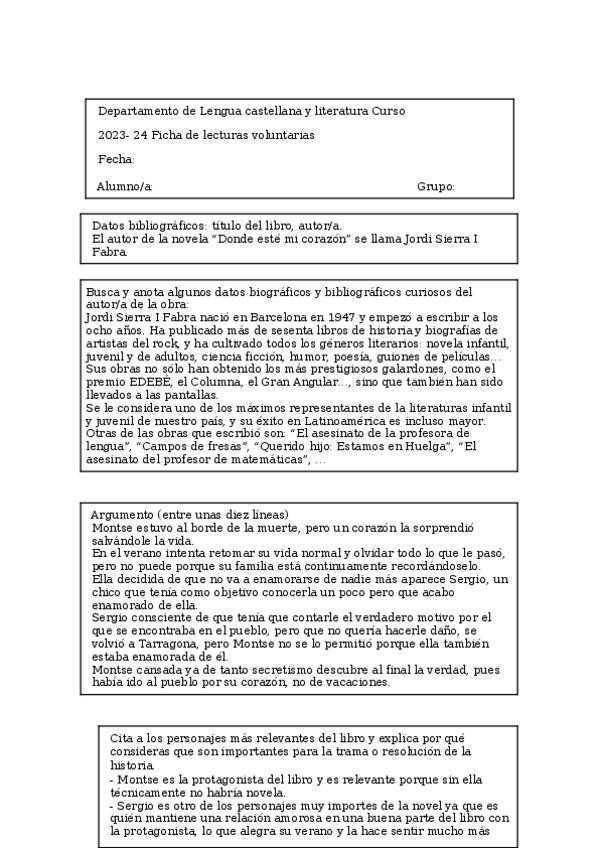 Departamento de Lengua castellana y literatura Curso

2023- 24 Ficha de lecturas voluntarias

Fecha:

Alumno/a: Grupo:

Datos bibliográficos: título del libro, autor/a.
El autor de la novela "Donde esté mi corazón" se llama Jordi Sierra I Fabra.

Busca y anota algunos datos biográficos y bibliográficos curiosos del autor/a de la obra:
Jordi Sierra I Fabra nació en Barcelona en 1947 y empezó a escribir a los ocho años. Ha publicado más de sesenta libros de historia y biografías de artistas del rock, y ha cultivado todos los géneros literarios: novela infantil, juvenil y de adultos, ciencia ficción, humor, poesía, guiones de películas… Sus obras no sólo han obtenido los más prestigiosos galardones, como el premio EDEBÉ, el Columna, el Gran Angular…, sino que también han sido llevados a las pantallas.
Se le considera uno de los máximos representantes de la literaturas infantil y juvenil de nuestro país, y su éxito en Latinoamérica es incluso mayor.
Otras de las obras que escribió son: "El asesinato de la profesora de lengua", "Campos de fresas", "Querido hijo: Estamos en Huelga", "El asesinato del profesor de matemáticas", …

Argumento (entre unas diez líneas)
Montse estuvo al borde de la muerte, pero un corazón la sorprendió salvándole la vida.
En el verano intenta retomar su vida normal y olvidar todo lo que le pasó, pero no puede porque su familia está continuamente recordándoselo.
Ella decidida de que no va a enamorarse de nadie más aparece Sergio, un chico que tenía como objetivo conocerla un poco pero que acabo enamorado de ella.
Sergio consciente de que tenía que contarle el verdadero motivo por el que se encontraba en el pueblo, pero que no quería hacerle daño, se volvió a Tarragona, pero Montse no se lo permitió porque ella también estaba enamorada de él.
Montse cansada ya de tanto secretismo descubre al final la verdad, pues había ido al pueblo por su corazón, no de vacaciones.

Cita a los personajes más relevantes del libro y explica por qué consideras que son importantes para la trama o resolución de la historia.
- Montse es la protagonista del libro y es relevante porque sin ella técnicamente no habría novela.
- Sergio es otro de los personajes muy importes de la novel ya que es quién mantiene una relación amorosa en una buena parte del libro con la protagonista, lo que alegra su verano y la hace sentir mucho más